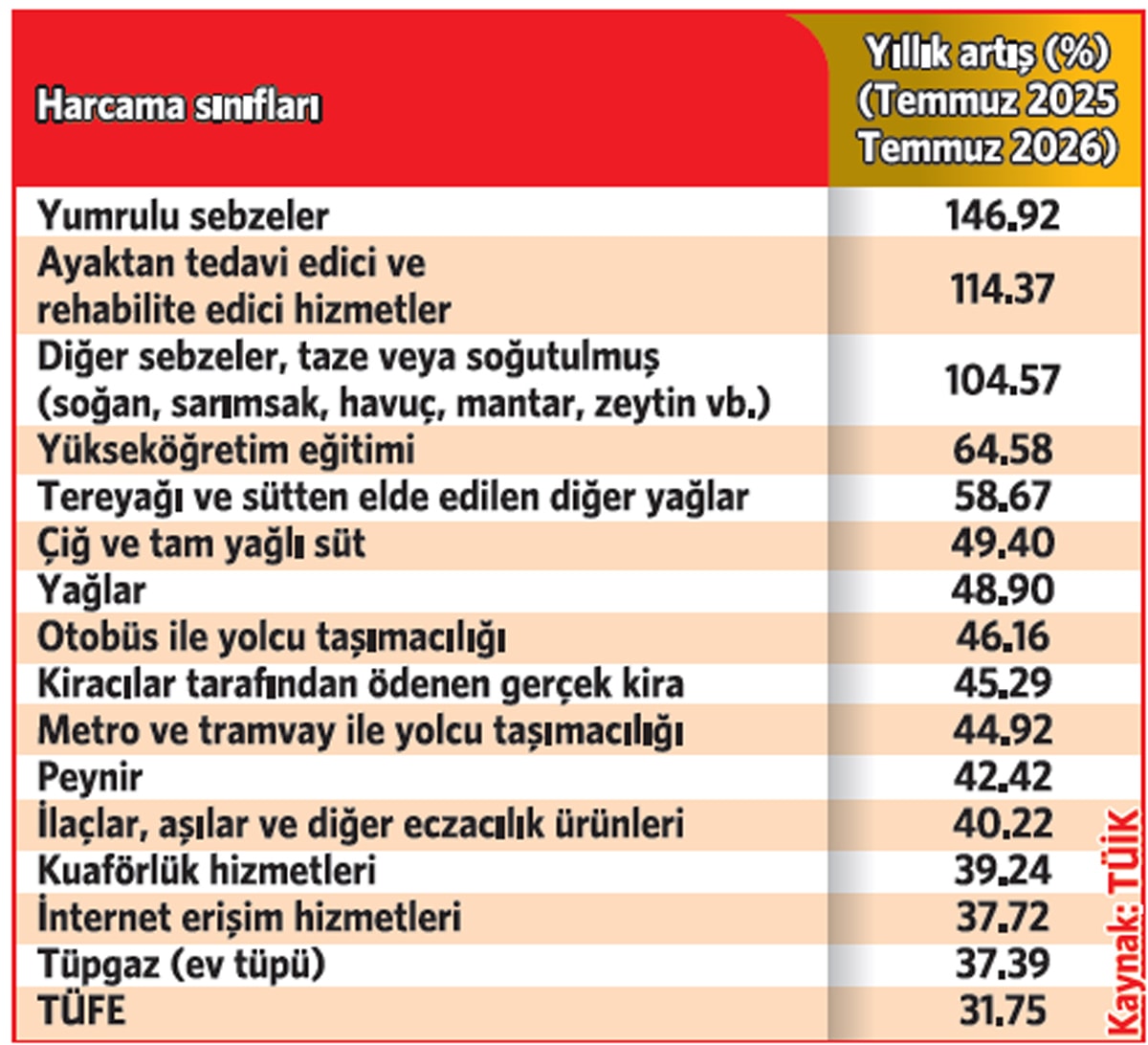 | Harcama sınıfları | Yıllık artış (%) (Temmuz 2025 Temmuz 2026) |
|---|---|
| Yumrulu sebzeler | 146.92 |
| Ayaktan tedavi edici ve rehabilite edici hizmetler | 114.37 |
| Diğer sebzeler, taze veya soğutulmuş (soğan, sarımsak, havuç, mantar, zeytin vb.) | 104.57 |
| Yükseköğretim eğitimi | 64.58 |
| Tereyağı ve sütten elde edilen diğer yağlar | 58.67 |
| Çiğ ve tam yağlı süt | 49.40 |
| Yağlar | 48.90 |
| Otobüs ile yolcu taşımacılığı | 46.16 |
| Kiracılar tarafından ödenen gerçek kira | 45.29 |
| Metro ve tramvay ile yolcu taşımacılığı | 44.92 |
| Peynir | 42.42 |
| İlaçlar, aşılar ve diğer eczacılık ürünleri | 40.22 |
| Kuaförlük hizmetleri | 39.24 |
| İnternet erişim hizmetleri | 37.72 |
| Tüpgaz (ev tüpü) | 37.39 |
| TÜFE | 31.75 |

Kaynak: TÜİK